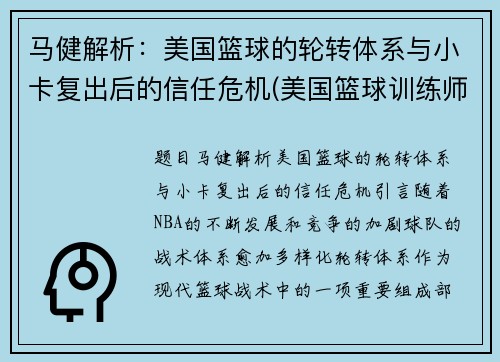 马健解析：美国篮球的轮转体系与小卡复出后的信任危机(美国篮球训练师

题目马健解析美国篮球的轮转体系与小卡复出后的信任危机引言随着NBA的不断发展和竞争的加剧球队的战术体系愈加多样化轮转体系作为现代篮球战术中的一项重要组成部